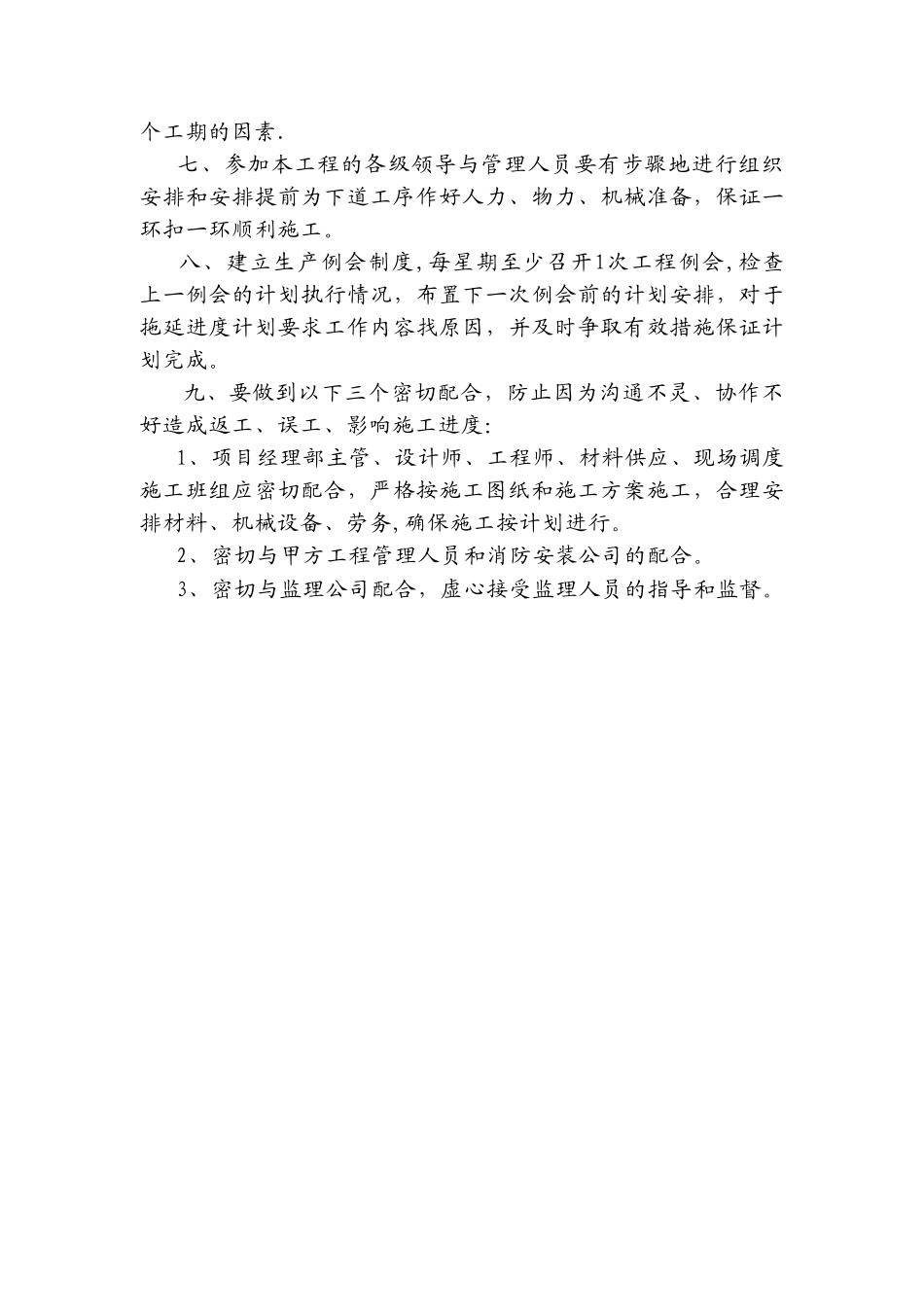 个工期的因素.

七、参加本工程的各级领导与管理人员要有步骤地进行组织安排和安排提前为下道工序作好人力、物力、机械准备，保证一环扣一环顺利施工。

八、建立生产例会制度,每星期至少召开1次工程例会,检查上一例会的计划执行情况，布置下一次例会前的计划安排，对于拖延进度计划要求工作内容找原因，并及时争取有效措施保证计划完成。

九、要做到以下三个密切配合，防止因为沟通不灵、协作不好造成返工、误工、影响施工进度:

1、项目经理部主管、设计师、工程师、材料供应、现场调度施工班组应密切配合，严格按施工图纸和施工方案施工，合理安排材料、机械设备、劳务,确保施工按计划进行。

2、密切与甲方工程管理人员和消防安装公司的配合。

3、密切与监理公司配合，虚心接受监理人员的指导和监督。